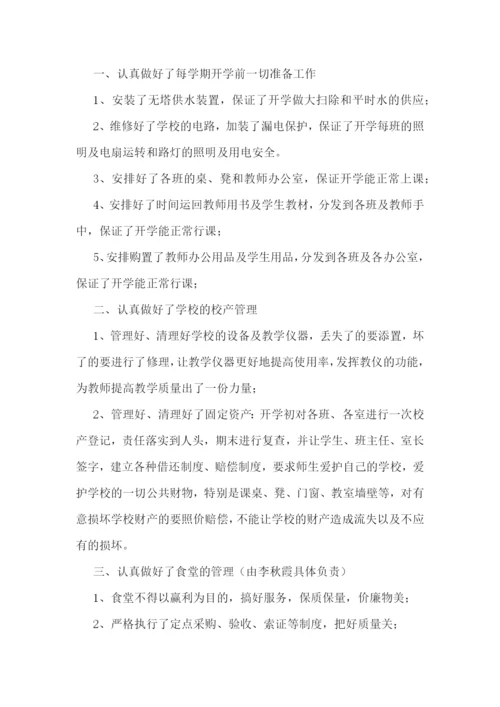 一、认真做好了每学期开学前一切准备工作

1、安装了无塔供水装置，保证了开学做大扫除和平时水的供应；

2、维修好了学校的电路，加装了漏电保护，保证了开学每班的照明及电扇运转和路灯的照明及用电安全。

3、安排好了各班的桌、凳和教师办公室，保证开学能正常上课；

4、安排好了时间运回教师用书及学生教材，分发到各班及教师手中，保证了开学能正常行课；

5、安排购置了教师办公用品及学生用品，分发到各班及各办公室，保证了开学能正常行课；

二、认真做好了学校的校产管理

1、管理好、清理好学校的设备及教学仪器，丢失了的要添置，坏了的要进行了修理，让教学仪器更好地提高使用率，发挥教仪的功能，为教师提高教学质量出了一份力量；

2、管理好、清理好了固定资产：开学初对各班、各室进行一次校产登记，责任落实到人头，期末进行复查，并让学生、班主任、室长签字，建立各种借还制度、赔偿制度，要求师生爱护自己的学校，爱护学校的一切公共财物，特别是课桌、凳、门窗、教室墙壁等，对有意损坏学校财产的要照价赔偿，不能让学校的财产造成流失以及不应有的损坏。

三、认真做好了食堂的管理（由李秋霞具体负责）

1、食堂不得以赢利为目的，搞好服务，保质保量，价廉物美；

2、严格执行了定点采购、验收、索证等制度，把好质量关；